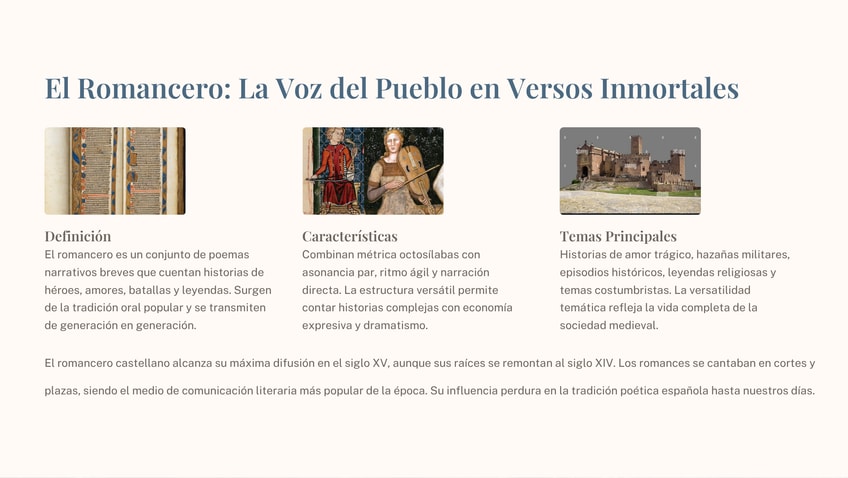 El Romancero: La Voz del Pueblo en Versos Inmortales

Definición
El romancero es un conjunto de poemas narrativos breves que cuentan historias de héroes, amores, batallas y leyendas. Surgen de la tradición oral popular y se transmiten de generación en generación.

Características
Combinan métrica octosílabas con asonancia par, ritmo ágil y narración directa. La estructura versátil permite contar historias complejas con economía expresiva y dramatismo.

Temas Principales
Historias de amor trágico, hazañas militares, episodios históricos, leyendas religiosas y temas costumbristas. La versatilidad temática refleja la vida completa de la sociedad medieval.

El romancero castellano alcanza su máxima difusión en el siglo XV, aunque sus raíces se remontan al siglo XIV. Los romances se cantaban en cortes y plazas, siendo el medio de comunicación literaria más popular de la época. Su influencia perdura en la tradición poética española hasta nuestros días.